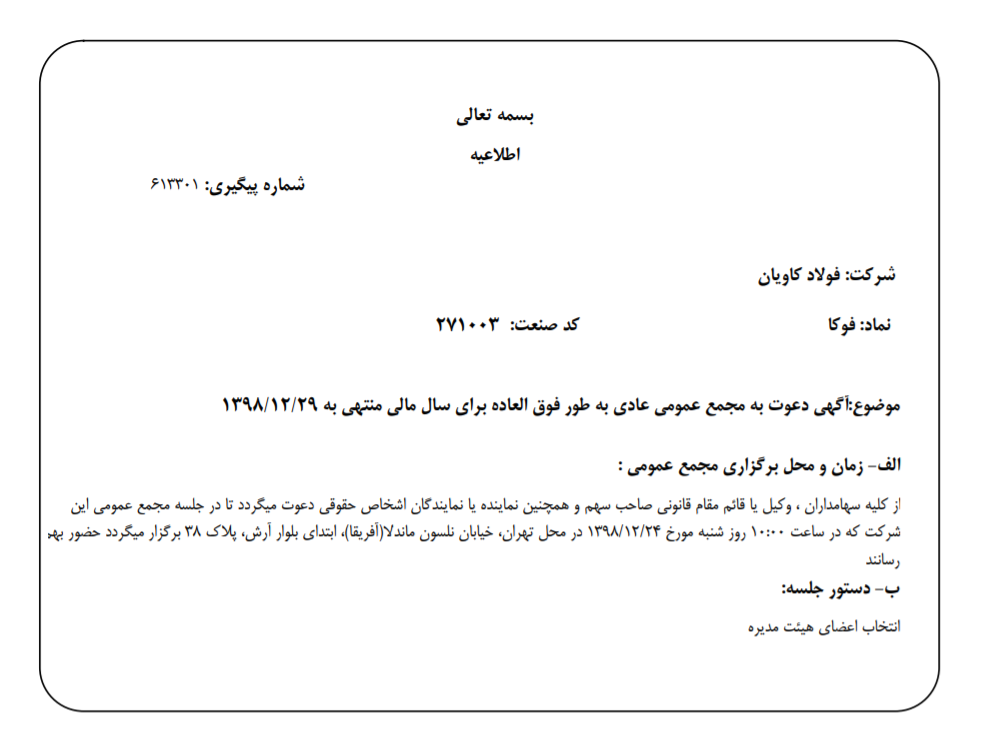 بسمه تعالی

اطلاعیه

شماره پیگیری: ۶۱۳۳۰۱

شرکت: فولاد کاویان

نماد: فوکا
کد صنعت: ۲۷۱۰۰۳

موضوع:آگهی دعوت به مجمع عمومی عادی به طور فوق العاده برای سال مالی منتهی به ۱۳۹۸/۱۲/۲۹

الف- زمان و محل برگزاری مجمع عمومی :

از کلیه سهامداران ، وکیل یا قائم مقام قانونی صاحب سهم و همچنین نماینده یا نمایندگان اشخاص حقوقی دعوت میگردد تا در جلسه مجمع عمومی این شرکت که در ساعت ۱۰:۰۰ روز شنبه مورخ ۱۳۹۸/۱۲/۲۴ در محل تهران، خیابان نلسون ماندلا(آفریقا)، ابتدای بلوار آرش، پلاک ۳۸ برگزار میگردد حضور بهم رسانند

ب- دستور جلسه:

انتخاب اعضای هیئت مدیره